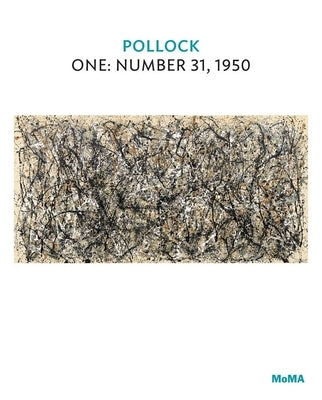 POLLOCK
ONE: NUMBER 31, 1950

MoMA